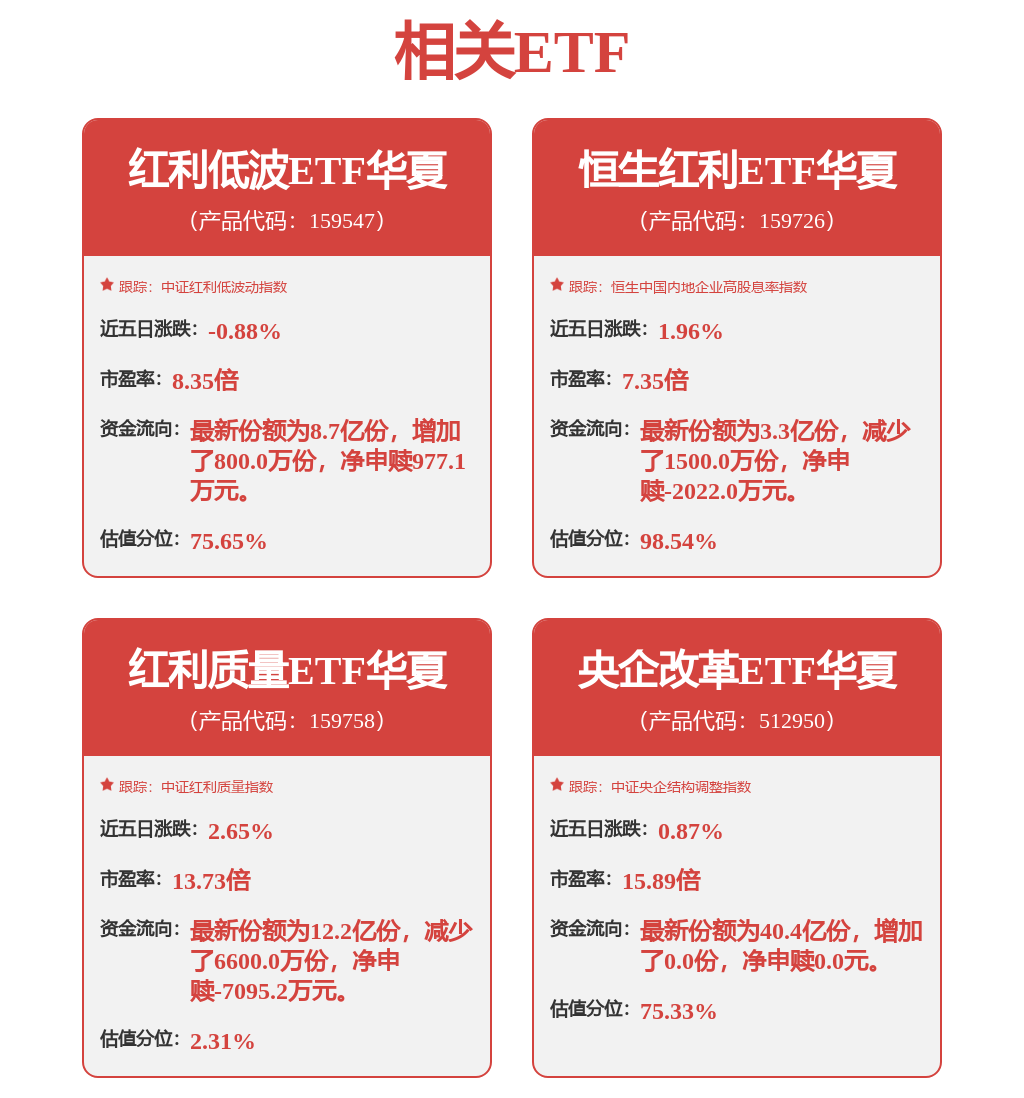 相关ETF

红利低波ETF华夏
（产品代码：159547）

跟踪：中证红利低波动指数

近五日涨跌：-0.88%

市盈率：8.35倍

资金流向：最新份额为8.7亿份，增加了800.0万份，净申赎977.1万元。

估值分位：75.65%

恒生红利ETF华夏
（产品代码：159726）

跟踪：恒生中国内地企业高股息率指数

近五日涨跌：1.96%

市盈率：7.35倍

资金流向：最新份额为3.3亿份，减少了1500.0万份，净申赎-2022.0万元。

估值分位：98.54%

红利质量ETF华夏
（产品代码：159758）

跟踪：中证红利质量指数

近五日涨跌：2.65%

市盈率：13.73倍

资金流向：最新份额为12.2亿份，减少了6600.0万份，净申赎-7095.2万元。

估值分位：2.31%

央企改革ETF华夏
（产品代码：512950）

跟踪：中证央企结构调整指数

近五日涨跌：0.87%

市盈率：15.89倍

资金流向：最新份额为40.4亿份，增加了0.0份，净申赎0.0元。

估值分位：75.33%